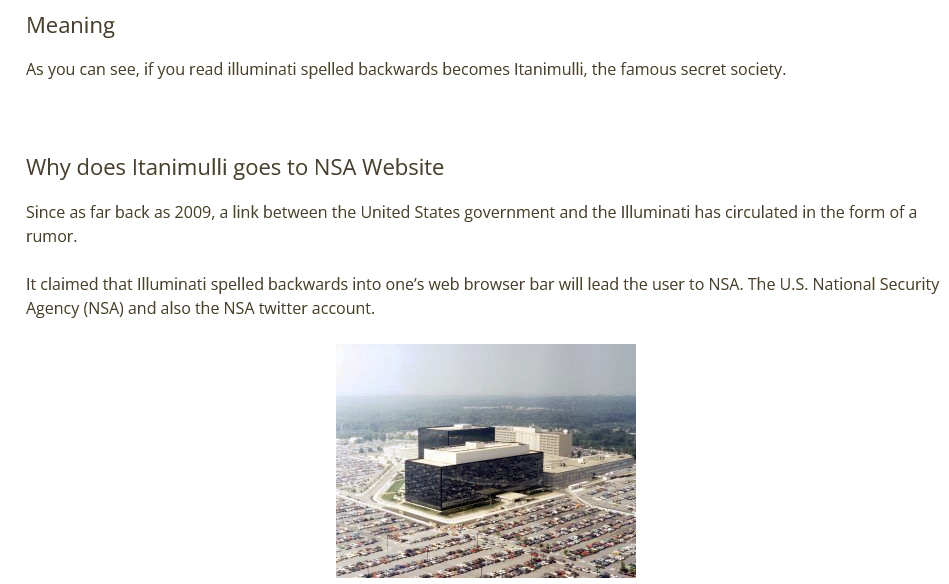 Meaning

As you can see, if you read illuminati spelled backwards becomes Itanimulli, the famous secret society.

Why does Itanimulli goes to NSA Website

Since as far back as 2009, a link between the United States government and the Illuminati has circulated in the form of a rumor.

It claimed that Illuminati spelled backwards into one's web browser bar will lead the user to NSA. The U.S. National Security Agency (NSA) and also the NSA twitter account.